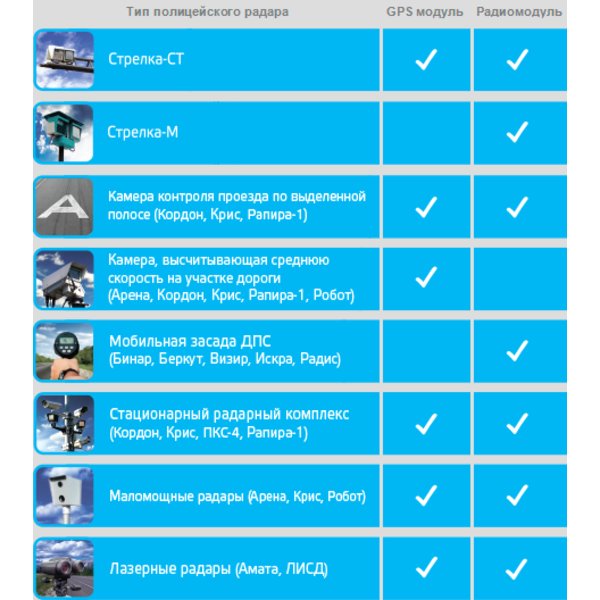 | Тип полицейского радара | GPS модуль | Радиомодуль |
|---|---|---|
| Стрелка-СТ | ✓ | ✓ |
| Стрелка-М | | ✓ |
| Камера контроля проезда по выделенной полосе (Кордон, Крис, Рапира-1) | ✓ | ✓ |
| Камера, высчитывающая среднюю скорость на участке дороги (Арена, Кордон, Крис, Рапира-1, Робот) | ✓ | |
| Мобильная засада ДПС (Бинар, Беркут, Визир, Искра, Радис) | | ✓ |
| Стационарный радарный комплекс (Кордон, Крис, ПКС-4, Рапира-1) | ✓ | ✓ |
| Маломощные радары (Арена, Крис, Робот) | ✓ | ✓ |
| Лазерные радары (Амата, ЛИСД) | ✓ | ✓ |